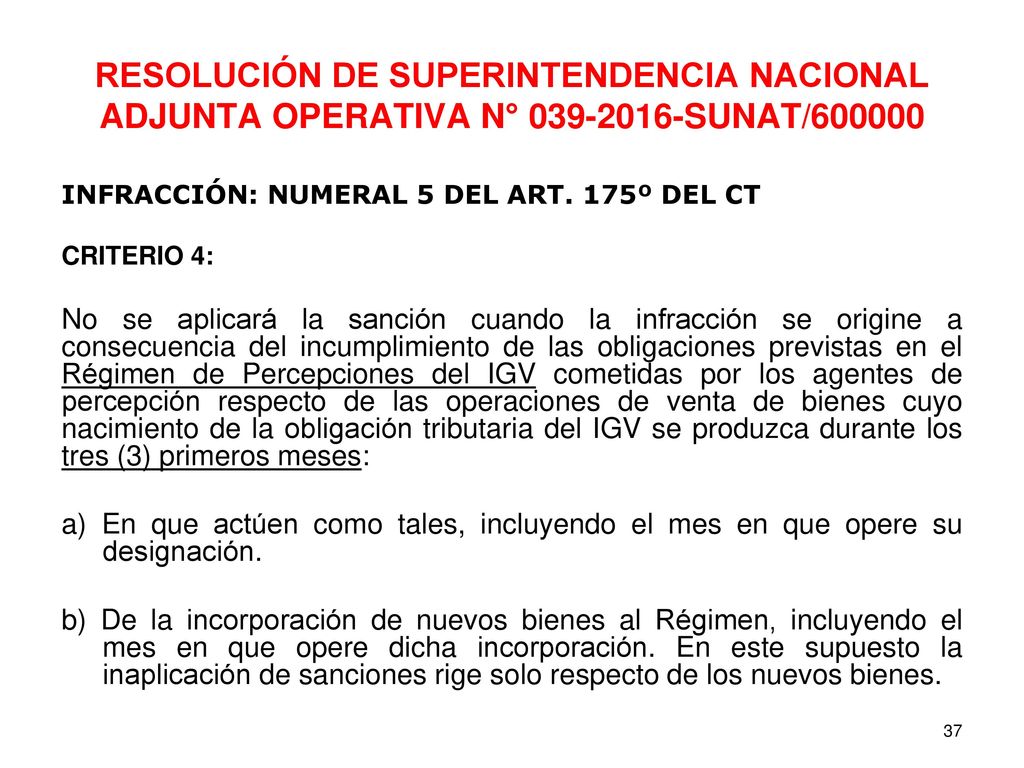 RESOLUCIÓN DE SUPERINTENDENCIA NACIONAL ADJUNTA OPERATIVA N° 039-2016-SUNAT/600000

INFRACCIÓN: NUMERAL 5 DEL ART. 175º DEL CT

CRITERIO 4:

No se aplicará la sanción cuando la infracción se origine a consecuencia del incumplimiento de las obligaciones previstas en el Régimen de Percepciones del IGV cometidas por los agentes de percepción respecto de las operaciones de venta de bienes cuyo nacimiento de la obligación tributaria del IGV se produzca durante los tres (3) primeros meses:

a) En que actúen como tales, incluyendo el mes en que opere su designación.

b) De la incorporación de nuevos bienes al Régimen, incluyendo el mes en que opere dicha incorporación. En este supuesto la inaplicación de sanciones rige solo respecto de los nuevos bienes.

37